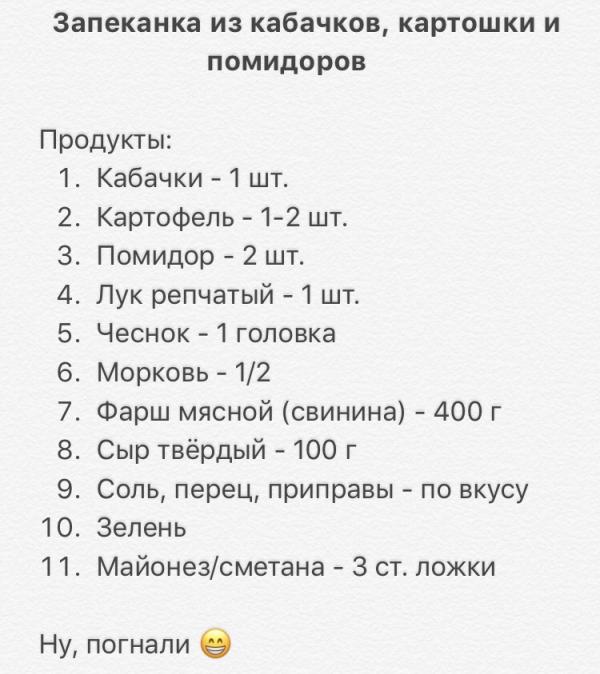 Запеканка из кабачков, картошки и помидоров

Продукты:
1. Кабачки - 1 шт.
2. Картофель - 1-2 шт.
3. Помидор - 2 шт.
4. Лук репчатый - 1 шт.
5. Чеснок - 1 головка
6. Морковь - 1/2
7. Фарш мясной (свинина) - 400 г
8. Сыр твёрдый - 100 г
9. Соль, перец, приправы - по вкусу
10. Зелень
11. Майонез/сметана - 3 ст. ложки

Ну, погнали 😁